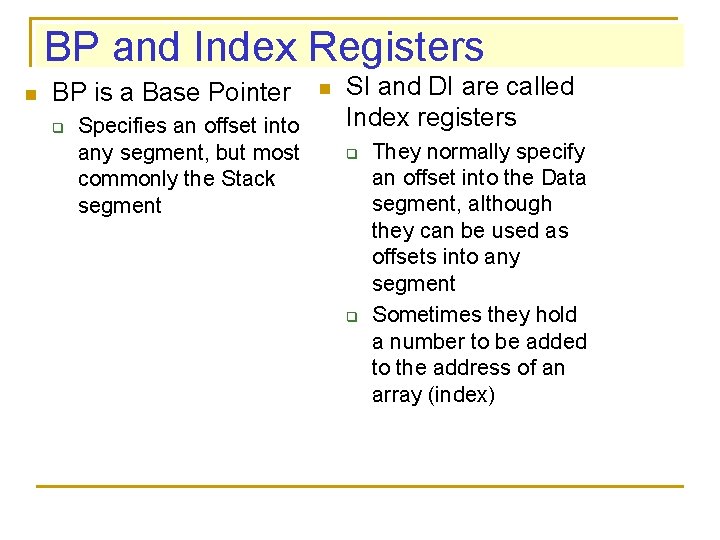 BP and Index Registers

• BP is a Base Pointer
☐ Specifies an offset into any segment, but most commonly the Stack segment

• SI and DI are called Index registers
☐ They normally specify an offset into the Data segment, although they can be used as offsets into any segment
☐ Sometimes they hold a number to be added to the address of an array (index)